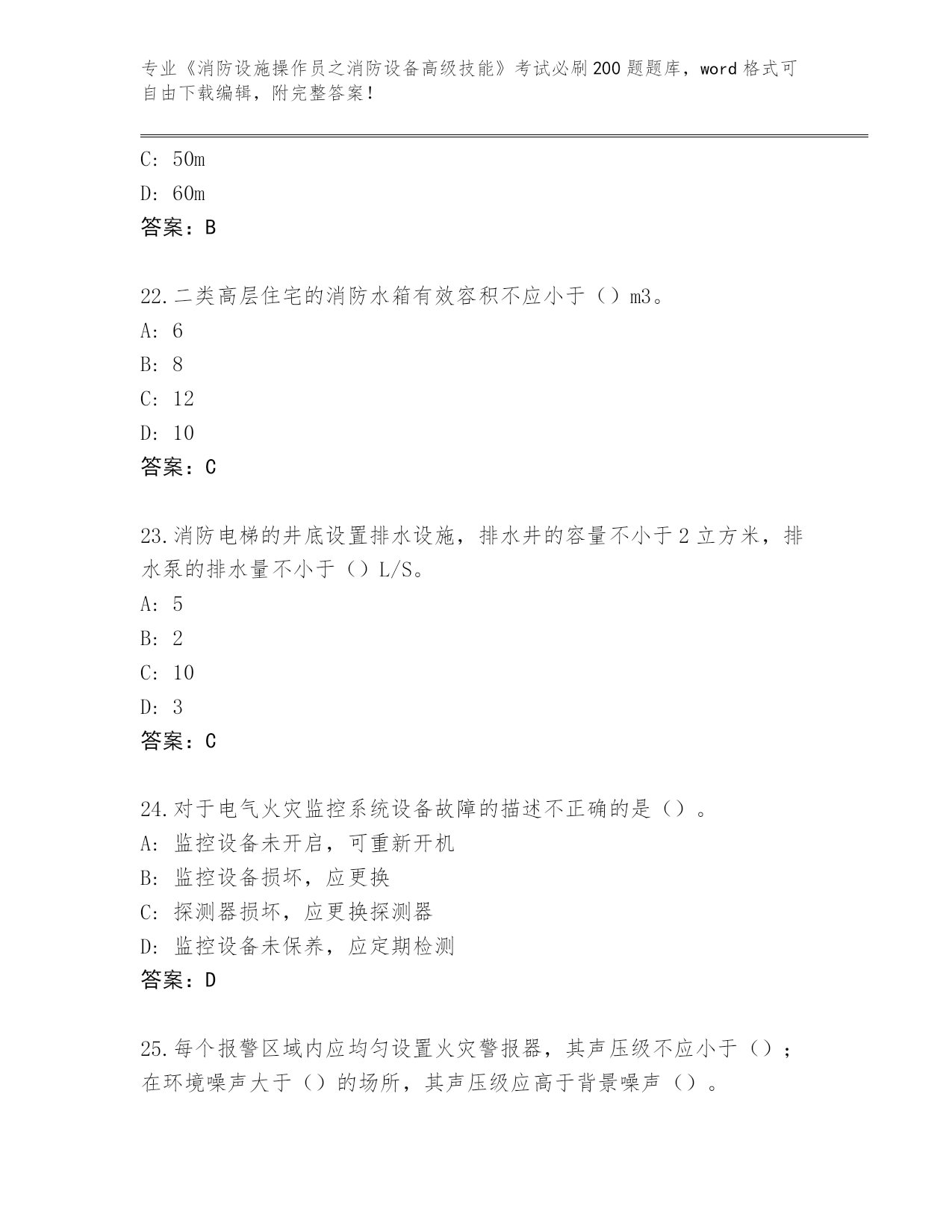 专业《消防设施操作员之消防设备高级技能》考试必刷200题题库，word格式可自由下载编辑，附完整答案！

C：50m
D：60m
答案：B

22.二类高层住宅的消防水箱有效容积不应小于（）m3。
A：6
B：8
C：12
D：10
答案：C

23.消防电梯的井底设置排水设施，排水井的容量不小于2立方米，排水泵的排水量不小于（）L/S。
A：5
B：2
C：10
D：3
答案：C

24.对于电气火灾监控系统设备故障的描述不正确的是（）。
A：监控设备未开启，可重新开机
B：监控设备损坏，应更换
C：探测器损坏，应更换探测器
D：监控设备未保养，应定期检测
答案：D

25.每个报警区域内应均匀设置火灾警报器，其声压级不应小于（）；在环境噪声大于（）的场所，其声压级应高于背景噪声（）。